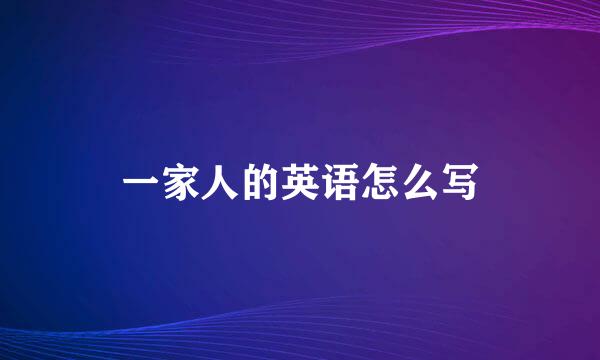 一家人的英语怎么写